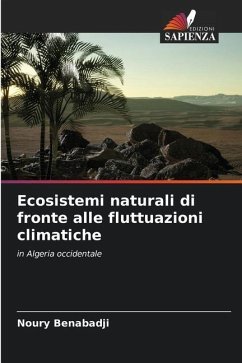 EDIZIONI
SAPIENZA

Ecosistemi naturali di fronte alle fluttuazioni climatiche

in Algeria occidentale

Noury Benabadji